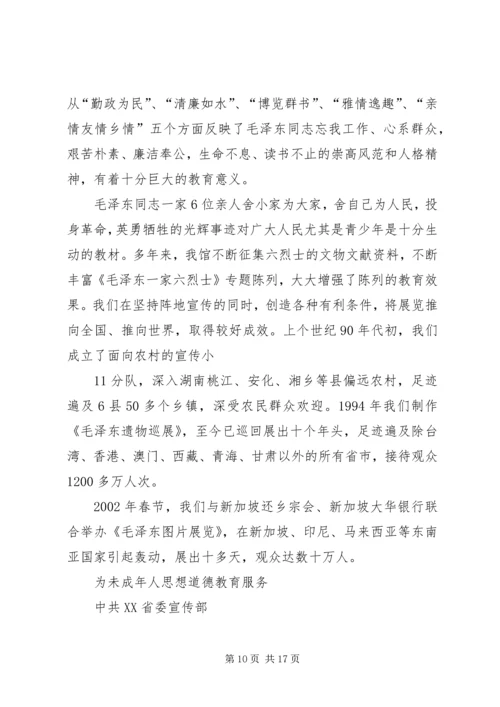 从“勤政为民”、“清廉如水”、“博览群书”、“雅情逸趣”、“亲情友情乡情”五个方面反映了毛泽东同志忘我工作、心系群众，艰苦朴素、廉洁奉公，生命不息、读书不止的崇高风范和人格精神，有着十分巨大的教育意义。

毛泽东同志一家6位亲人舍小家为大家，舍自己为人民，投身革命，英勇牺牲的光辉事迹对广大人民尤其是青少年是十分生动的教材。多年来，我馆不断征集六烈士的文物文献资料，不断丰富《毛泽东一家六烈士》专题陈列，大大增强了陈列的教育效果。我们在坚持阵地宣传的同时，创造各种有利条件，将展览推向全国、推向世界，取得较好成效。上个世纪90年代初，我们成立了面向农村的宣传小

11分队，深入湖南桃江、安化、湘乡等县偏远农村，足迹遍及6县50多个乡镇，深受农民群众欢迎。1994年我们制作《毛泽东遗物巡展》，至今已巡回展出十个年头，足迹遍及除台湾、香港、澳门、西藏、青海、甘肃以外的所有省市，接待观众1200多万人次。

2002年春节，我们与新加坡还乡宗会、新加坡大华银行联合举办《毛泽东图片展览》，在新加坡、印尼、马来西亚等东南亚国家引起轰动，展出十多天，观众达数十万人。

为未成年人思想道德教育服务

中共XX省委宣传部

第10页 共17页